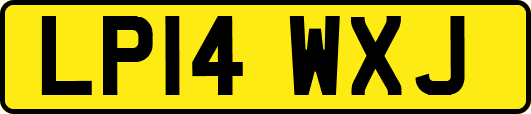 LP14 WXJ